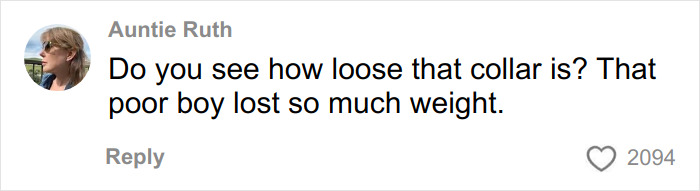 Auntie Ruth

Do you see how loose that collar is? That poor boy lost so much weight.

Reply

2094